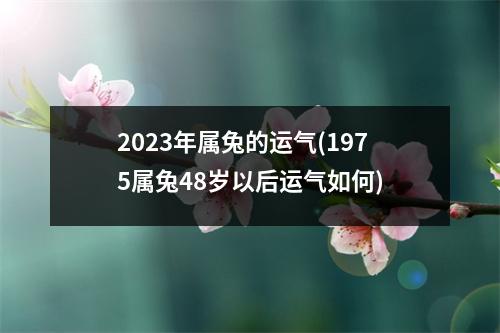 2023年属兔的运气(1975属兔48岁以后运气如何)